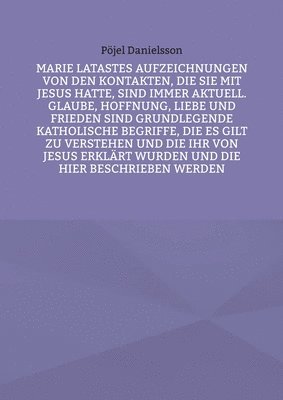 Pöjel Danielsson

MARIE LATASTES AUFZEICHNUNGEN VON DEN KONTAKTEN, DIE SIE MIT JESUS HATTE, SIND IMMER AKTUELL. GLAUBE, HOFFNUNG, LIEBE UND FRIEDEN SIND GRUNDLEGENDE KATHOLISCHE BEGRIFFE, DIE ES GILT ZU VERSTEHEN UND DIE IHR VON JESUS ERKLÄRT WURDEN UND DIE HIER BESCHRIEBEN WERDEN